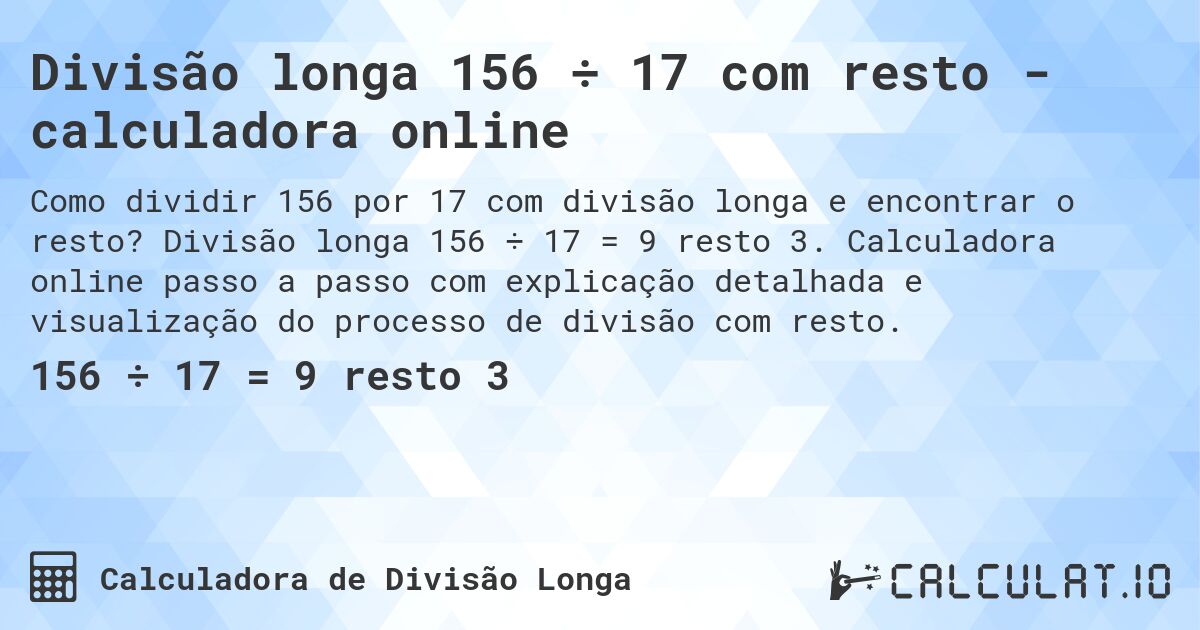 Divisão longa 156 ÷ 17 com resto - calculadora online

Como dividir 156 por 17 com divisão longa e encontrar o resto? Divisão longa 156 ÷ 17 = 9 resto 3. Calculadora online passo a passo com explicação detalhada e visualização do processo de divisão com resto.

156 ÷ 17 = 9 resto 3

Calculadora de Divisão Longa

CALCULAT.IO